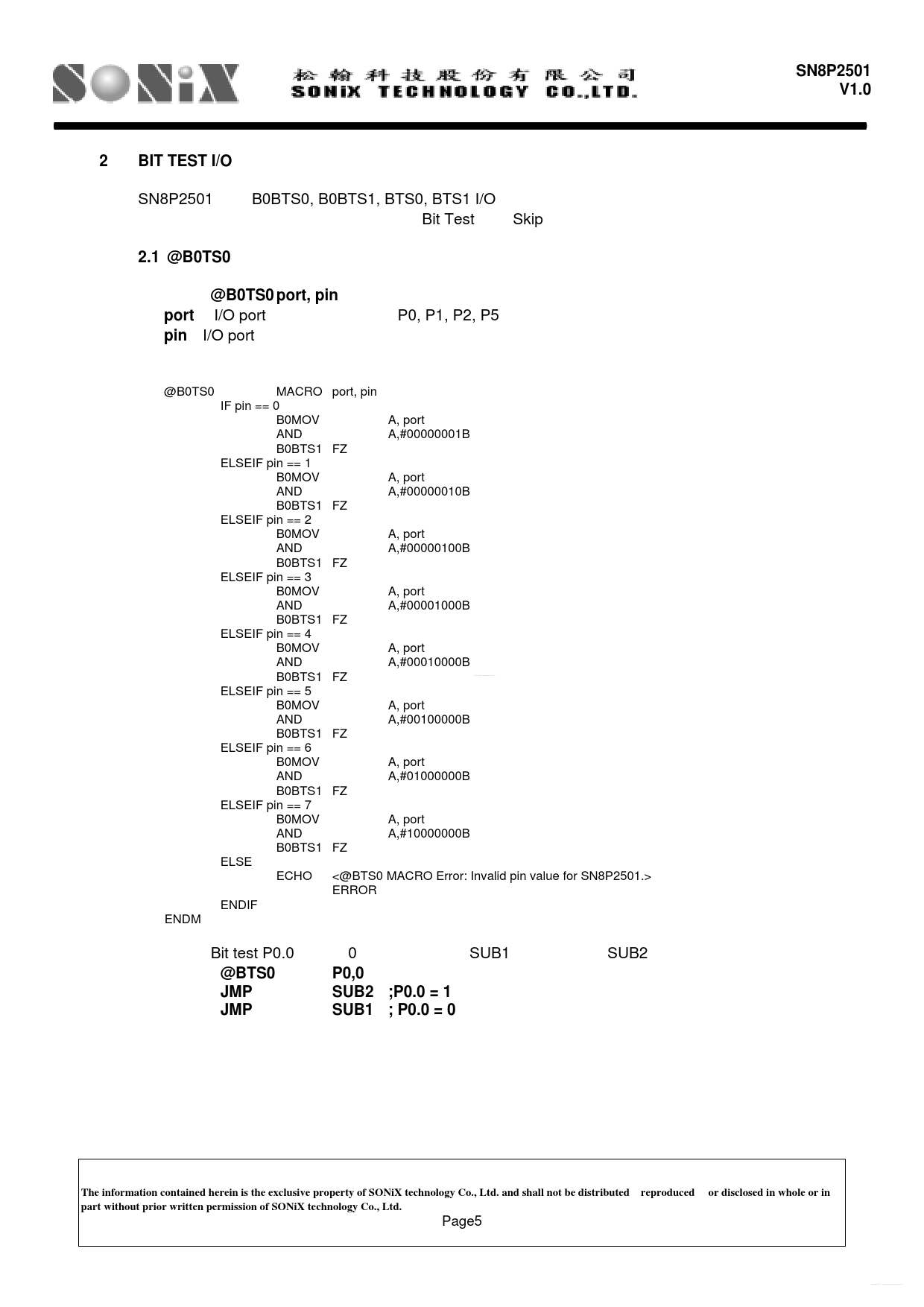 SONiX 松翰科技股份有限公司 SONiX TECHNOLOGY CO.,LTD.

SN8P2501
V1.0

2 BIT TEST I/O

SN8P2501 B0BTS0, B0BTS1, BTS0, BTS1 I/O Bit Test Skip

2.1 @B0TS0

@B0TS0 port, pin
port I/O port P0, P1, P2, P5
pin I/O port

@B0TS0 MACRO port, pin
IF pin == 0
B0MOV A, port
AND A,#00000001B
B0BTS1 FZ
ELSEIF pin == 1
B0MOV A, port
AND A,#00000010B
B0BTS1 FZ
ELSEIF pin == 2
B0MOV A, port
AND A,#00000100B
B0BTS1 FZ
ELSEIF pin == 3
B0MOV A, port
AND A,#00001000B
B0BTS1 FZ
ELSEIF pin == 4
B0MOV A, port
AND A,#00010000B
B0BTS1 FZ
ELSEIF pin == 5
B0MOV A, port
AND A,#00100000B
B0BTS1 FZ
ELSEIF pin == 6
B0MOV A, port
AND A,#01000000B
B0BTS1 FZ
ELSEIF pin == 7
B0MOV A, port
AND A,#10000000B
B0BTS1 FZ
ELSE
ECHO <@BTS0 MACRO Error: Invalid pin value for SN8P2501.>
ERROR
ENDIF
ENDM

Bit test P0.0 0 SUB1 SUB2
@BTS0 P0,0
JMP SUB2 ;P0.0 = 1
JMP SUB1 ; P0.0 = 0

The information contained herein is the exclusive property of SONiX technology Co., Ltd. and shall not be distributed reproduced or disclosed in whole or in part without prior written permission of SONiX technology Co., Ltd.
Page5